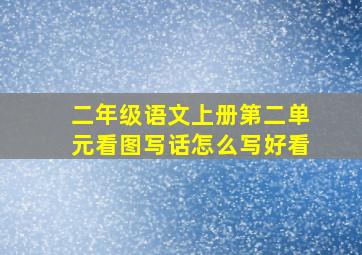 二年级语文上册第二单元看图写话怎么写好看